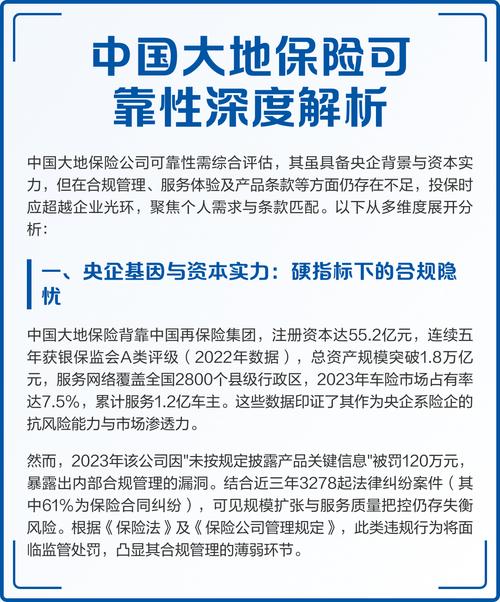 中国大地保险可靠性深度解析

中国大地保险公司可靠性需综合评估，其虽具备央企背景与资本实力，但在合规管理、服务体验及产品条款等方面仍存在不足，投保时应超越企业光环，聚焦个人需求与条款匹配。以下从多维度展开分析：

一、央企基因与资本实力：硬指标下的合规隐忧

中国大地保险背靠中国再保险集团，注册资本达55.2亿元，连续五年获银保监会A类评级（2022年数据），总资产规模突破1.8万亿元，服务网络覆盖全国2800个县级行政区，2023年车险市场占有率达7.5%，累计服务1.2亿车主。这些数据印证了其作为央企系险企的抗风险能力与市场渗透力。

然而，2023年该公司因"未按规定披露产品关键信息"被罚120万元，暴露出内部合规管理的漏洞。结合近三年3278起法律纠纷案件（其中61%为保险合同纠纷），可见规模扩张与服务质量把控仍存失衡风险。根据《保险法》及《保险公司管理规定》，此类违规行为将面临监管处罚，凸显其合规管理的薄弱环节。